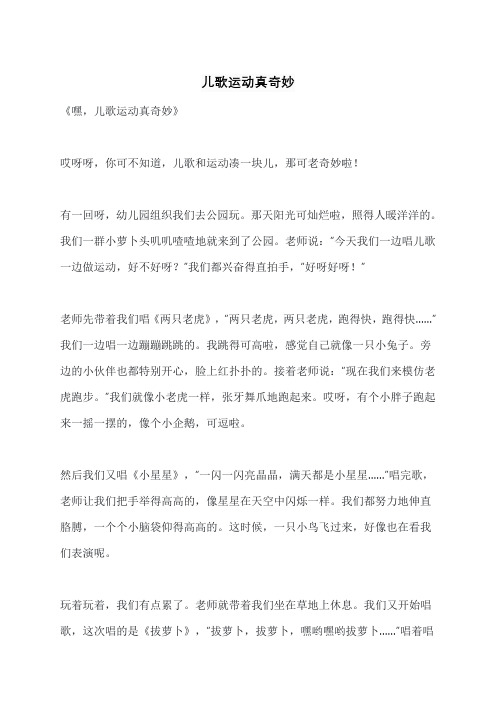 儿歌运动真奇妙

《嘿，儿歌运动真奇妙》

哎呀呀，你可不知道，儿歌和运动凑一块儿，那可老奇妙啦！

有一回呀，幼儿园组织我们去公园玩。那天阳光可灿烂啦，照得人暖洋洋的。我们一群小萝卜头叽叽喳喳地就来到了公园。老师说："今天我们一边唱儿歌一边做运动，好不好呀？"我们都兴奋得直拍手，"好呀好呀！"

老师先带着我们唱《两只老虎》，"两只老虎，两只老虎，跑得快，跑得快……"我们一边唱一边蹦蹦跳跳的。我跳得可高啦，感觉自己就像一只小兔子。旁边的小伙伴也都特别开心，脸上红扑扑的。接着老师说："现在我们来模仿老虎跑步。"我们就像小老虎一样，张牙舞爪地跑起来。哎呀，有个小胖子跑起来一摇一摆的，像个小企鹅，可逗啦。

然后我们又唱《小星星》，"一闪一闪亮晶晶，满天都是小星星……"唱完歌，老师让我们把手举得高高的，像星星在天空中闪烁一样。我们都努力地伸直胳膊，一个个小脑袋仰得高高的。这时候，一只小鸟飞过来，好像也在看我们表演呢。

玩着玩着，我们有点累了。老师就带着我们坐在草地上休息。我们又开始唱歌，这次唱的是《拔萝卜》，"拔萝卜，拔萝卜，嘿哟嘿哟拔萝卜……"唱着唱